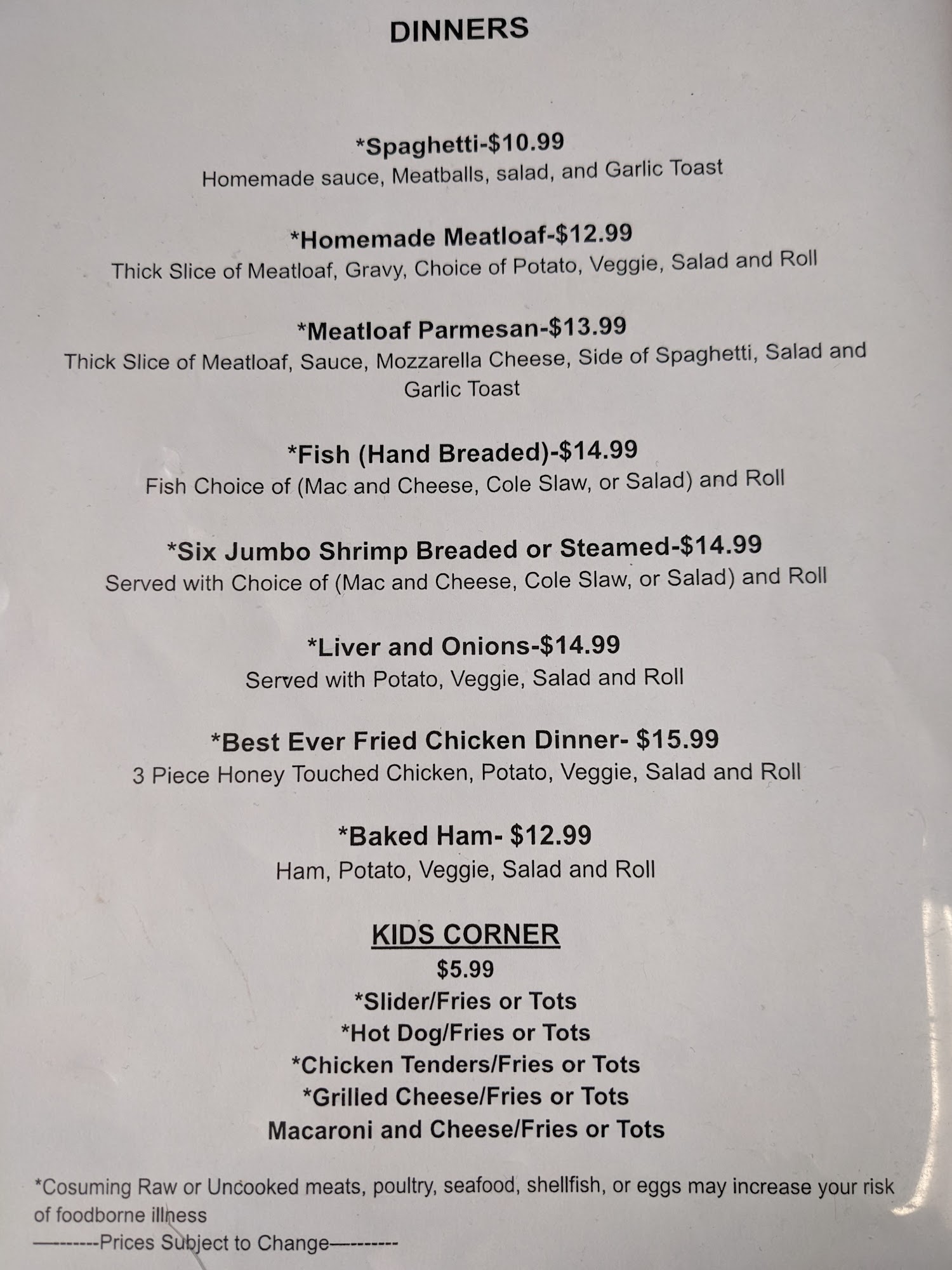 DINNERS

*Spaghetti-$10.99
Homemade sauce, Meatballs, salad, and Garlic Toast

*Homemade Meatloaf-$12.99
Thick Slice of Meatloaf, Gravy, Choice of Potato, Veggie, Salad and Roll

*Meatloaf Parmesan-$13.99
Thick Slice of Meatloaf, Sauce, Mozzarella Cheese, Side of Spaghetti, Salad and Garlic Toast

*Fish (Hand Breaded)-$14.99
Fish Choice of (Mac and Cheese, Cole Slaw, or Salad) and Roll

*Six Jumbo Shrimp Breaded or Steamed-$14.99
Served with Choice of (Mac and Cheese, Cole Slaw, or Salad) and Roll

*Liver and Onions-$14.99
Served with Potato, Veggie, Salad and Roll

*Best Ever Fried Chicken Dinner- $15.99
3 Piece Honey Touched Chicken, Potato, Veggie, Salad and Roll

*Baked Ham- $12.99
Ham, Potato, Veggie, Salad and Roll

KIDS CORNER
$5.99
*Slider/Fries or Tots
*Hot Dog/Fries or Tots
*Chicken Tenders/Fries or Tots
*Grilled Cheese/Fries or Tots
Macaroni and Cheese/Fries or Tots

*Cosuming Raw or Uncooked meats, poultry, seafood, shellfish, or eggs may increase your risk of foodborne illness
---------Prices Subject to Change---------